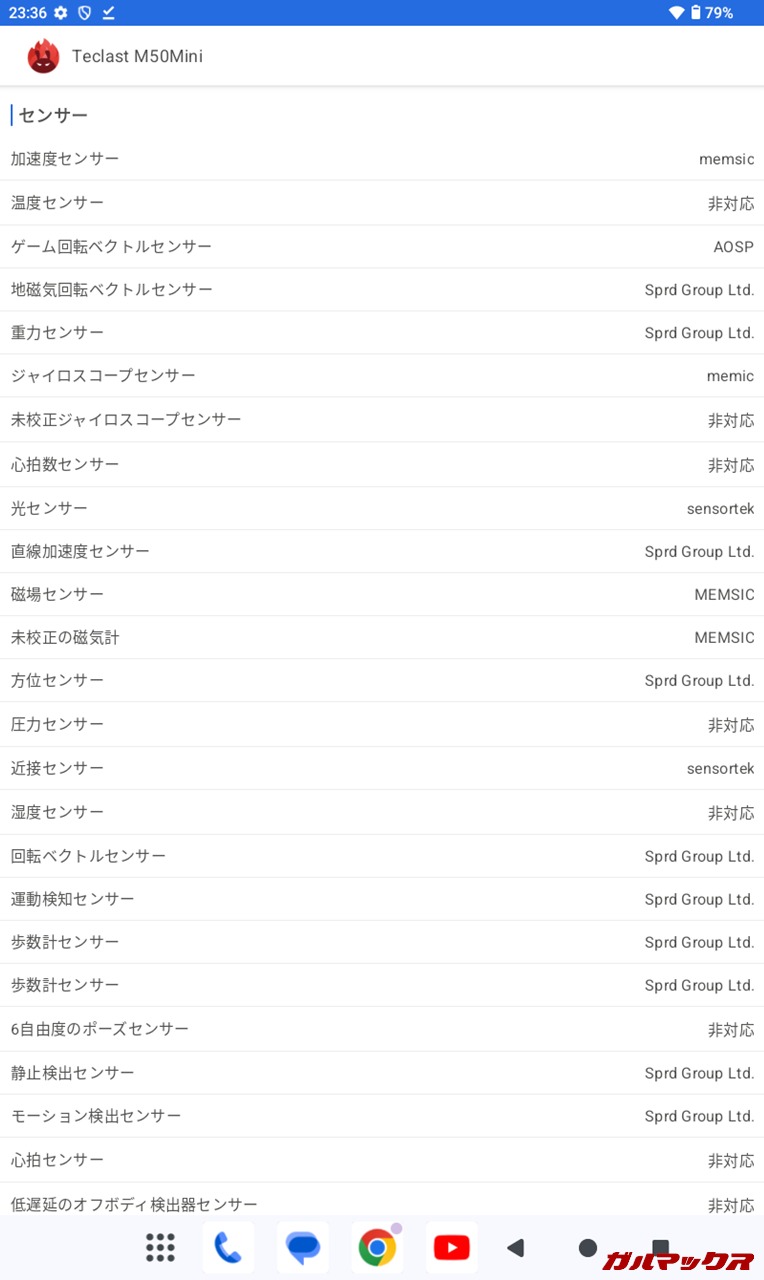 23:36 79%

Teclast M50Mini

センサー

| | |
|---|---|
| 加速度センサー | memsic |
| 温度センサー | 非対応 |
| ゲーム回転ベクトルセンサー | AOSP |
| 地磁気回転ベクトルセンサー | Sprd Group Ltd. |
| 重力センサー | Sprd Group Ltd. |
| ジャイロスコープセンサー | memic |
| 未校正ジャイロスコープセンサー | 非対応 |
| 心拍数センサー | 非対応 |
| 光センサー | sensortek |
| 直線加速度センサー | Sprd Group Ltd. |
| 磁場センサー | MEMSIC |
| 未校正の磁気計 | MEMSIC |
| 方位センサー | Sprd Group Ltd. |
| 圧力センサー | 非対応 |
| 近接センサー | sensortek |
| 湿度センサー | 非対応 |
| 回転ベクトルセンサー | Sprd Group Ltd. |
| 運動検知センサー | Sprd Group Ltd. |
| 歩数計センサー | Sprd Group Ltd. |
| 歩数計センサー | Sprd Group Ltd. |
| 6自由度のポーズセンサー | 非対応 |
| 静止検出センサー | Sprd Group Ltd. |
| モーション検出センサー | Sprd Group Ltd. |
| 心拍センサー | 非対応 |
| 低遅延のオフボディ検出器センサー | 非対応 |

ガルマックス